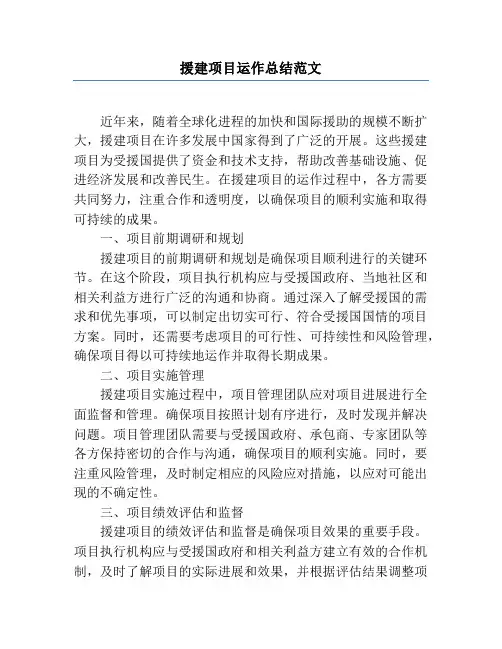 援建项目运作总结范文

近年来，随着全球化进程的加快和国际援助的规模不断扩大，援建项目在许多发展中国家得到了广泛的开展。这些援建项目为受援国提供了资金和技术支持，帮助改善基础设施、促进经济发展和改善民生。在援建项目的运作过程中，各方需要共同努力，注重合作和透明度，以确保项目的顺利实施和取得可持续的成果。

一、项目前期调研和规划

援建项目的前期调研和规划是确保项目顺利进行的关键环节。在这个阶段，项目执行机构应与受援国政府、当地社区和相关利益方进行广泛的沟通和协商。通过深入了解受援国的需求和优先事项，可以制定出切实可行、符合受援国国情的项目方案。同时，还需要考虑项目的可行性、可持续性和风险管理，确保项目得以可持续地运作并取得长期成果。

二、项目实施管理

援建项目实施过程中，项目管理团队应对项目进展进行全面监督和管理。确保项目按照计划有序进行，及时发现并解决问题。项目管理团队需要与受援国政府、承包商、专家团队等各方保持密切的合作与沟通，确保项目的顺利实施。同时，要注重风险管理，及时制定相应的风险应对措施，以应对可能出现的不确定性。

三、项目绩效评估和监督

援建项目的绩效评估和监督是确保项目效果的重要手段。项目执行机构应与受援国政府和相关利益方建立有效的合作机制，及时了解项目的实际进展和效果，并根据评估结果调整项